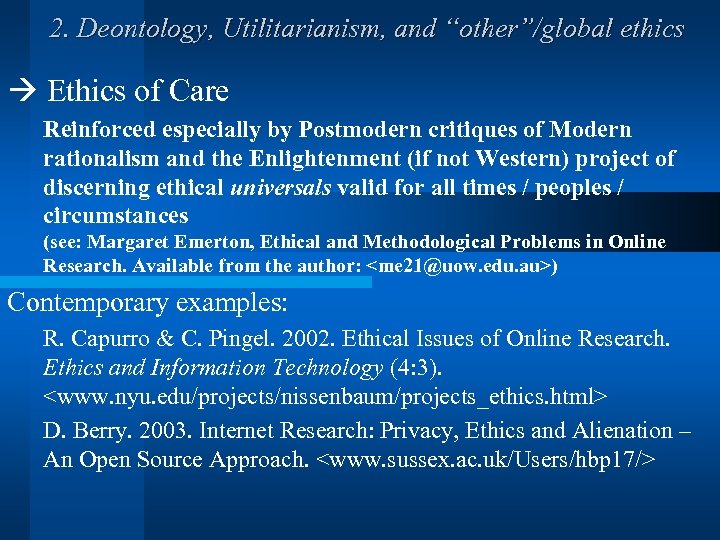 2. Deontology, Utilitarianism, and "other"/global ethics

→ Ethics of Care

Reinforced especially by Postmodern critiques of Modern rationalism and the Enlightenment (if not Western) project of discerning ethical universals valid for all times / peoples / circumstances

(see: Margaret Emerton, Ethical and Methodological Problems in Online Research. Available from the author: <me21@uow.edu.au>)

Contemporary examples:

R. Capurro & C. Pingel. 2002. Ethical Issues of Online Research. Ethics and Information Technology (4:3). <www.nyu.edu/projects/nissenbaum/projects_ethics.html>

D. Berry. 2003. Internet Research: Privacy, Ethics and Alienation – An Open Source Approach. <www.sussex.ac.uk/Users/hbp17/>